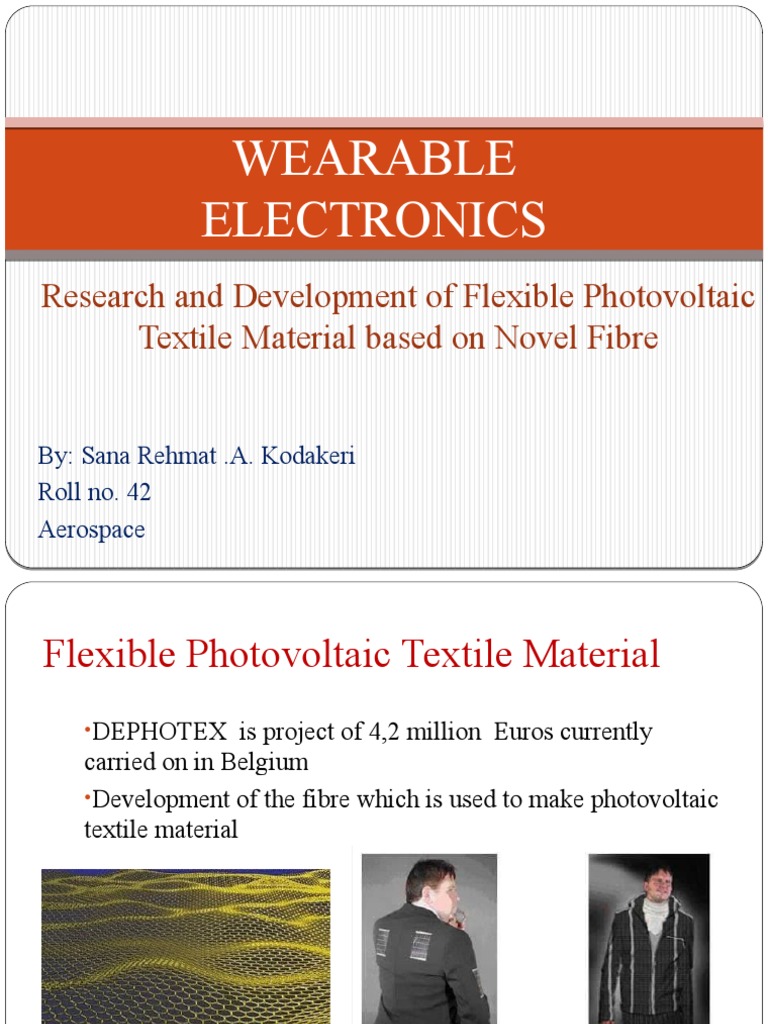 WEARABLE ELECTRONICS

Research and Development of Flexible Photovoltaic Textile Material based on Novel Fibre

By: Sana Rehmat .A. Kodakeri
Roll no. 42
Aerospace

Flexible Photovoltaic Textile Material

•DEPHOTEX is project of 4,2 million Euros currently carried on in Belgium

•Development of the fibre which is used to make photovoltaic textile material